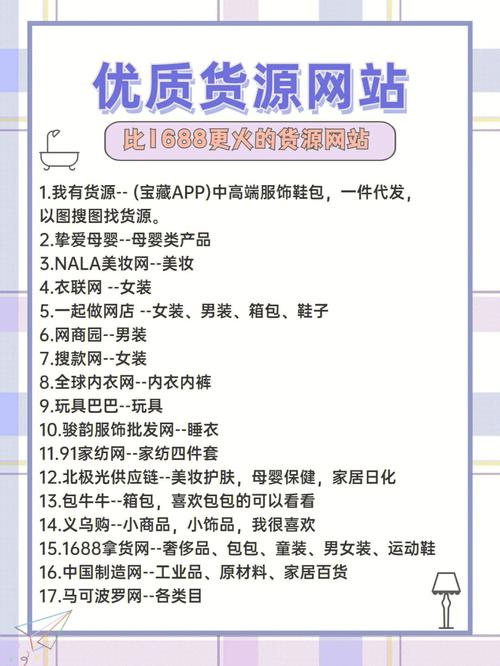 优质货源网站

比1688更火的货源网站

1.我有货源-- (宝藏APP)中高端服饰鞋包，一件代发，以图搜图找货源。
2.挚爱母婴--母婴类产品
3.NALA美妆网--美妆
4.衣联网 --女装
5.一起做网店 --女装、男装、箱包、鞋子
6.网商园--男装
7.搜款网--女装
8.全球内衣网--内衣内裤
9.玩具巴巴--玩具
10.骏韵服饰批发网--睡衣
11.91家纺网--家纺四件套
12.北极光供应链--美妆护肤，母婴保健，家居日化
13.包牛牛--箱包，喜欢包包的可以看看
14.义乌购--小商品，小饰品，我很喜欢
15.1688拿货网--奢侈品、包包、童装、男女装、运动鞋
16.中国制造网--工业品、原材料、家居百货
17.马可波罗网--各类目